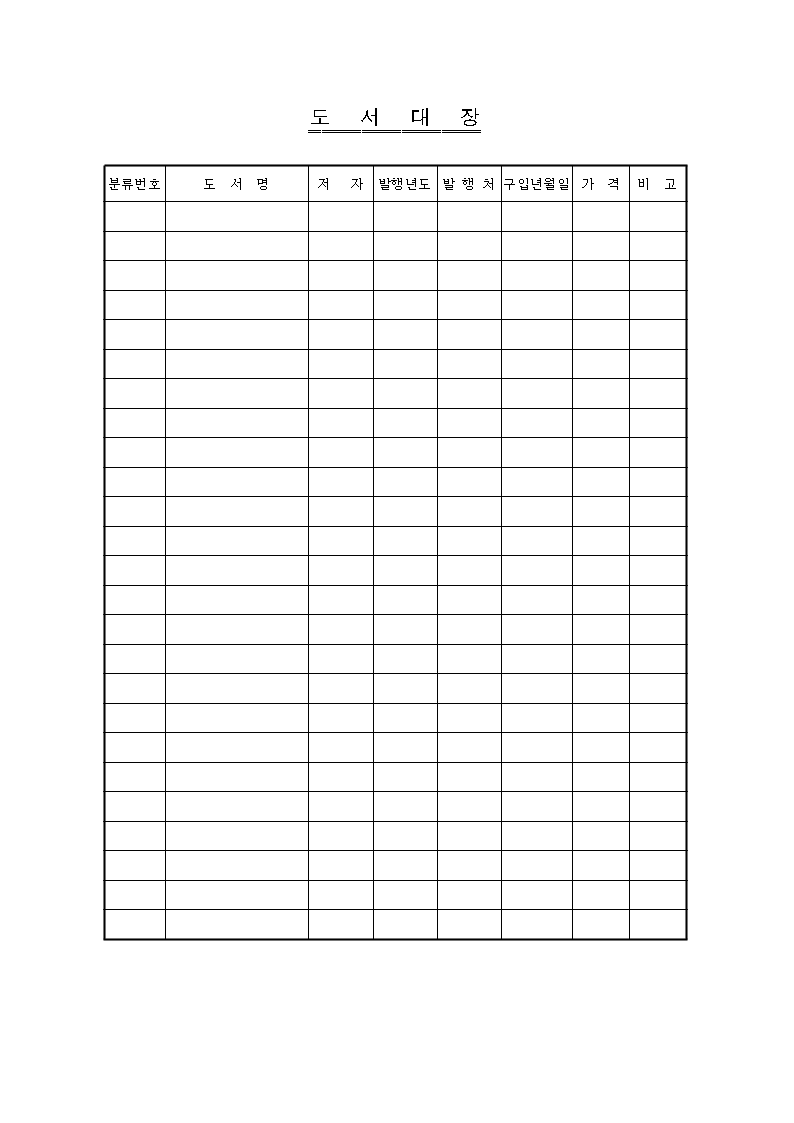 도 서 대 장

| 분류번호 | 도 서 명 | 저 자 | 발행년도 | 발 행 처 | 구입년월일 | 가 격 | 비 고 |
|---|---|---|---|---|---|---|---|
| | | | | | | | |
| | | | | | | | |
| | | | | | | | |
| | | | | | | | |
| | | | | | | | |
| | | | | | | | |
| | | | | | | | |
| | | | | | | | |
| | | | | | | | |
| | | | | | | | |
| | | | | | | | |
| | | | | | | | |
| | | | | | | | |
| | | | | | | | |
| | | | | | | | |
| | | | | | | | |
| | | | | | | | |
| | | | | | | | |
| | | | | | | | |
| | | | | | | | |
| | | | | | | | |
| | | | | | | | |
| | | | | | | | |
| | | | | | | | |
| | | | | | | | |